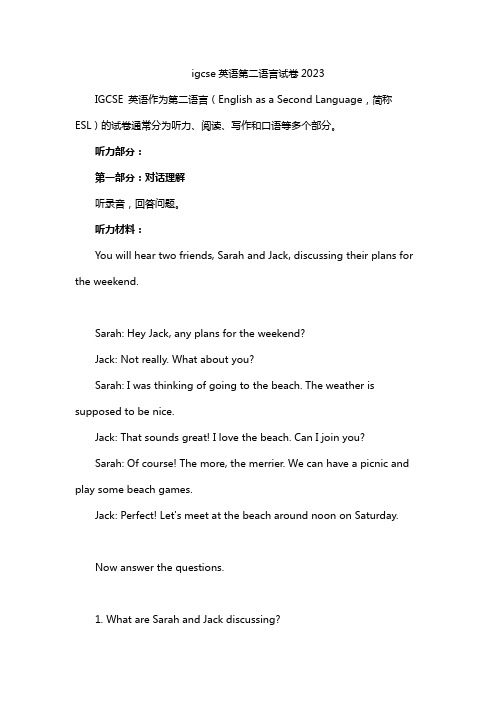 igcse 英语第二语言试卷 2023

IGCSE 英语作为第二语言（English as a Second Language，简称 ESL）的试卷通常分为听力、阅读、写作和口语等多个部分。

听力部分：

第一部分：对话理解

听录音，回答问题。

听力材料：

You will hear two friends, Sarah and Jack, discussing their plans for the weekend.

Sarah: Hey Jack, any plans for the weekend?

Jack: Not really. What about you?

Sarah: I was thinking of going to the beach. The weather is supposed to be nice.

Jack: That sounds great! I love the beach. Can I join you?

Sarah: Of course! The more, the merrier. We can have a picnic and play some beach games.

Jack: Perfect! Let's meet at the beach around noon on Saturday.

Now answer the questions.

1. What are Sarah and Jack discussing?